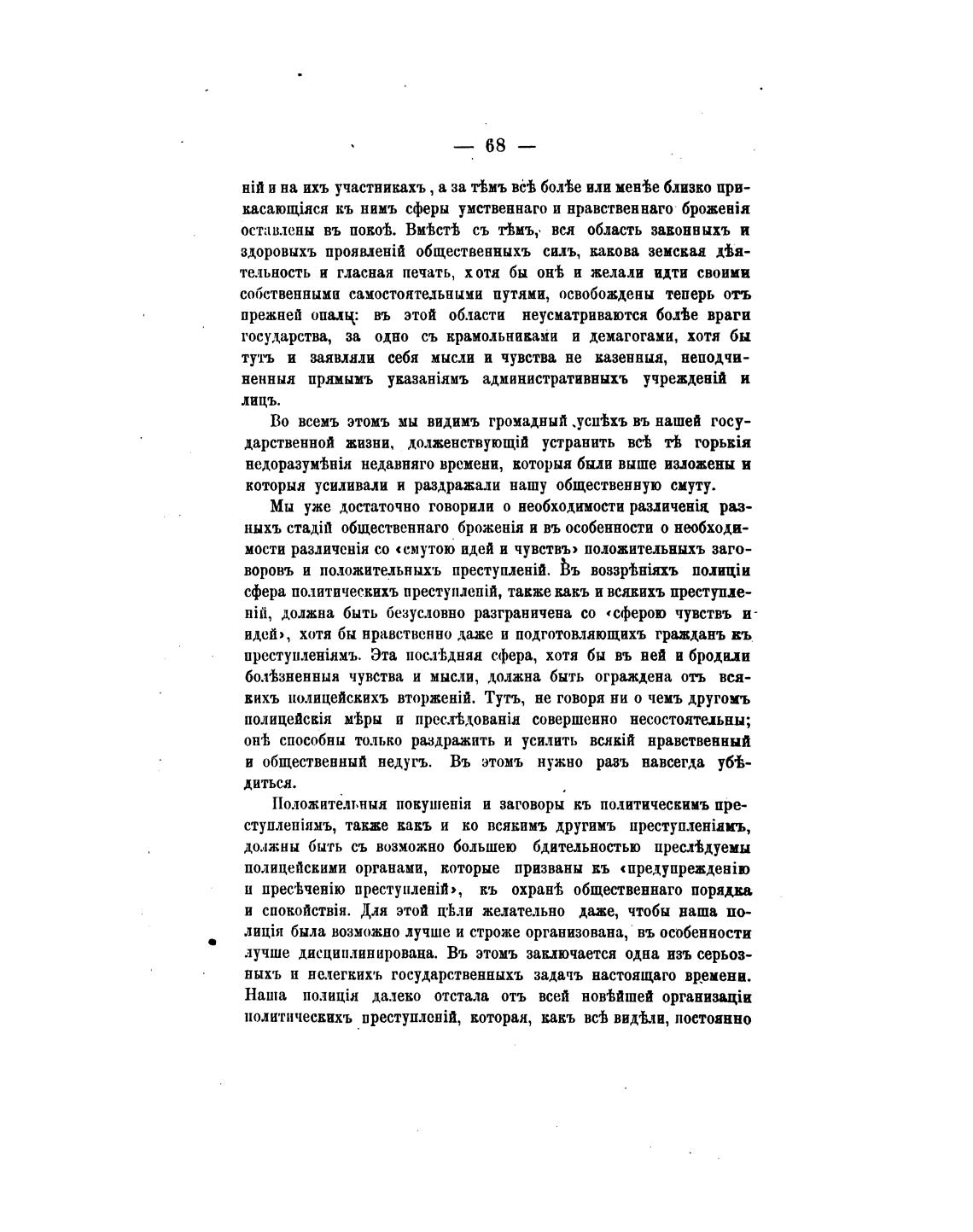 — 68 —

ній и на ихъ участникахъ, а за тѣмъ всѣ болѣе или менѣе близко прикасающіяся къ нимъ сферы умственнаго и нравственнаго броженія оставлены въ покоѣ. Вмѣстѣ съ тѣмъ, вся область законныхъ и здоровыхъ проявленій общественныхъ силъ, какова земская дѣятельность и гласная печать, хотя бы онѣ и желали идти своими собственными самостоятельными путями, освобождены теперь отъ прежней опалы: въ этой области неусматриваются болѣе враги государства, за одно съ крамольниками и демагогами, хотя бы тутъ и заявляли себя мысли и чувства не казенныя, неподчиненныя прямымъ указаніямъ административныхъ учрежденій и лицъ.

Во всемъ этомъ мы видимъ громадный успѣхъ въ нашей государственной жизни, долженствующій устранить всѣ тѣ горькія недоразумѣнія недавняго времени, которыя были выше изложены и которыя усиливали и раздражали нашу общественную смуту.

Мы уже достаточно говорили о необходимости различенія разныхъ стадій общественнаго броженія и въ особенности о необходимости различенія со «смутою идей и чувствъ» положительныхъ заговоровъ и положительныхъ преступленій. Въ воззрѣніяхъ полиціи сфера политическихъ преступленій, также какъ и всякихъ преступленій, должна быть безусловно разграничена со «сферою чувствъ и идей», хотя бы нравственно даже и подготовляющихъ гражданъ къ преступленіямъ. Эта послѣдняя сфера, хотя бы въ ней и бродили болѣзненныя чувства и мысли, должна быть ограждена отъ всякихъ полицейскихъ вторженій. Тутъ, не говоря ни о чемъ другомъ полицейскія мѣры и преслѣдованія совершенно несостоятельны; онѣ способны только раздражить и усилить всякій нравственный и общественный недугъ. Въ этомъ нужно разъ навсегда убѣдиться.

Положительныя покушенія и заговоры къ политическимъ преступленіямъ, также какъ и ко всякимъ другимъ преступленіямъ, должны быть съ возможно большею бдительностью преслѣдуемы полицейскими органами, которые призваны къ «предупрежденію и пресѣченію преступленій», къ охранѣ общественнаго порядка и спокойствія. Для этой цѣли желательно даже, чтобы наша полиція была возможно лучше и строже организована, въ особенности лучше дисциплинирована. Въ этомъ заключается одна изъ серьозныхъ и нелегкихъ государственныхъ задачъ настоящаго времени. Наша полиція далеко отстала отъ всей новѣйшей организаціи политическихъ преступленій, которая, какъ всѣ видѣли, постоянно